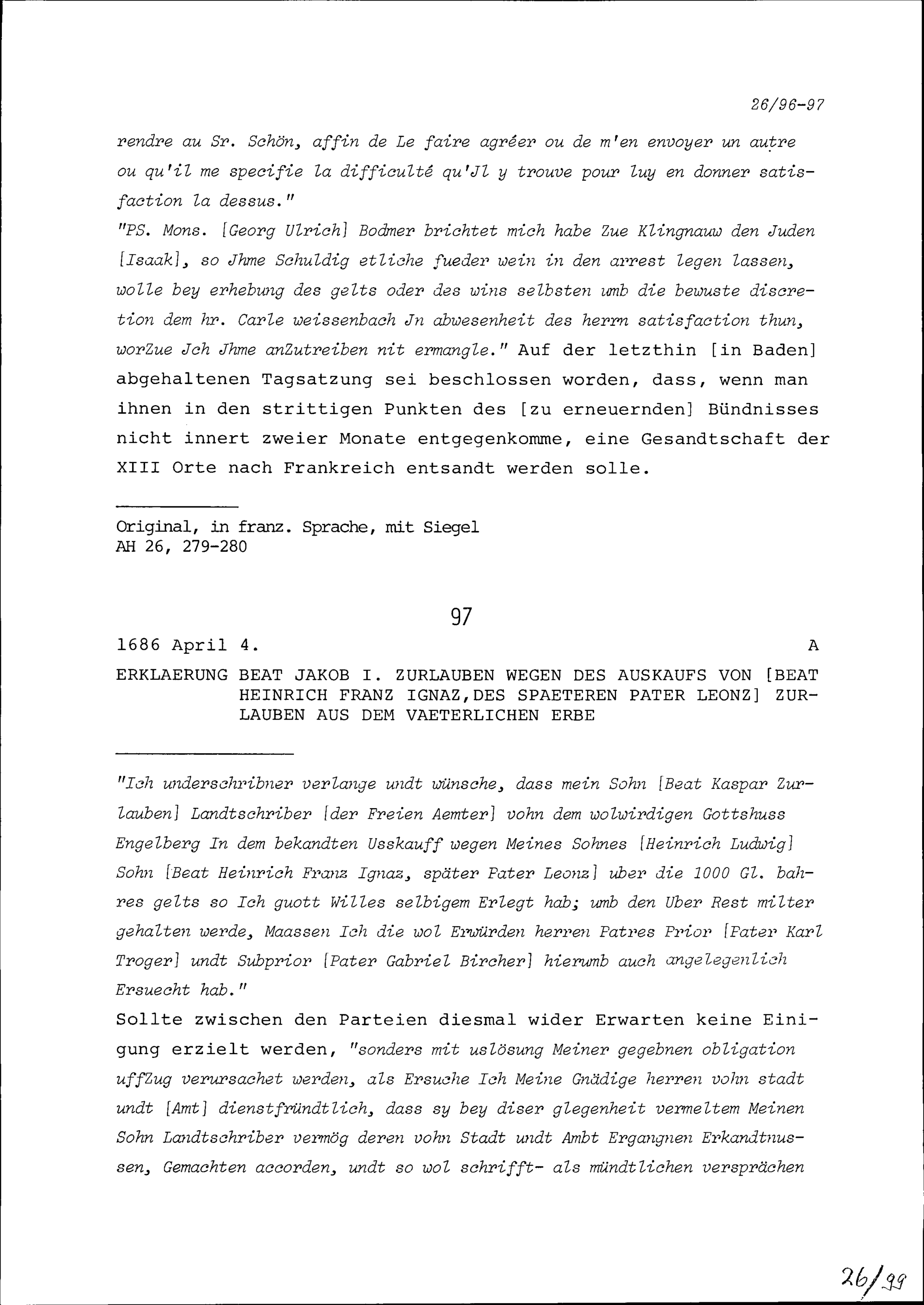 26/96-97

rendre au Sr. Schön, affin de Le faire agréer ou de m'en envoyer un autre ou qu'il me specifie la difficulté qu'Jl y trouve pour luy en donner satisfaction la dessus."

"PS. Mons. [Georg Ulrich] Bodmer brichtet mich habe Zue Klingnauw den Juden [Isaak], so Jhme Schuldig etliche fueder wein in den arrest legen lassen, wolle bey erhebung des gelts oder des wins selbsten umb die bewuste discretion dem hr. Carle weissenbach Jn abwesenheit des herrn satisfaction thun, worZue Jch Jhme anZutreiben nit ermangle." Auf der letzthin [in Baden] abgehaltenen Tagsatzung sei beschlossen worden, dass, wenn man ihnen in den strittigen Punkten des [zu erneuernden] Bündnisses nicht innert zweier Monate entgegenkomme, eine Gesandtschaft der XIII Orte nach Frankreich entsandt werden solle.

Original, in franz. Sprache, mit Siegel
AH 26, 279-280

97

1686 April 4. A

ERKLAERUNG BEAT JAKOB I. ZURLAUBEN WEGEN DES AUSKAUFS VON [BEAT HEINRICH FRANZ IGNAZ,DES SPAETEREN PATER LEONZ] ZURLAUBEN AUS DEM VAETERLICHEN ERBE

"Ich underschribner verlange undt wünsche, dass mein Sohn [Beat Kaspar Zurlauben] Landtschriber [der Freien Aemter] vohn dem wolwirdigen Gottshuss Engelberg In dem bekandten Usskauff wegen Meines Sohnes [Heinrich Ludwig] Sohn [Beat Heinrich Franz Ignaz, später Pater Leonz] uber die 1000 Gl. bahres gelts so Ich guott Willes selbigem Erlegt hab; umb den Uber Rest milter gehalten werde, Maassen Ich die wol Erwürden herren Patres Prior [Pater Karl Troger] undt Subprior [Pater Gabriel Bircher] hierumb auch angelegenlich Ersuecht hab."

Sollte zwischen den Parteien diesmal wider Erwarten keine Einigung erzielt werden, "sonders mit uslösung Meiner gegebnen obligation uffZug verursachet werden, als Ersuche Ich Meine Gnädige herren vohn stadt undt [Amt] dienstfründtlich, dass sy bey diser glegenheit vermeltem Meinen Sohn Landtschriber vermög deren vohn Stadt undt Ambt Ergangnen Erkandtnussen, Gemachten accorden, undt so wol schrifft- als mündtlichen versprächen

26/99